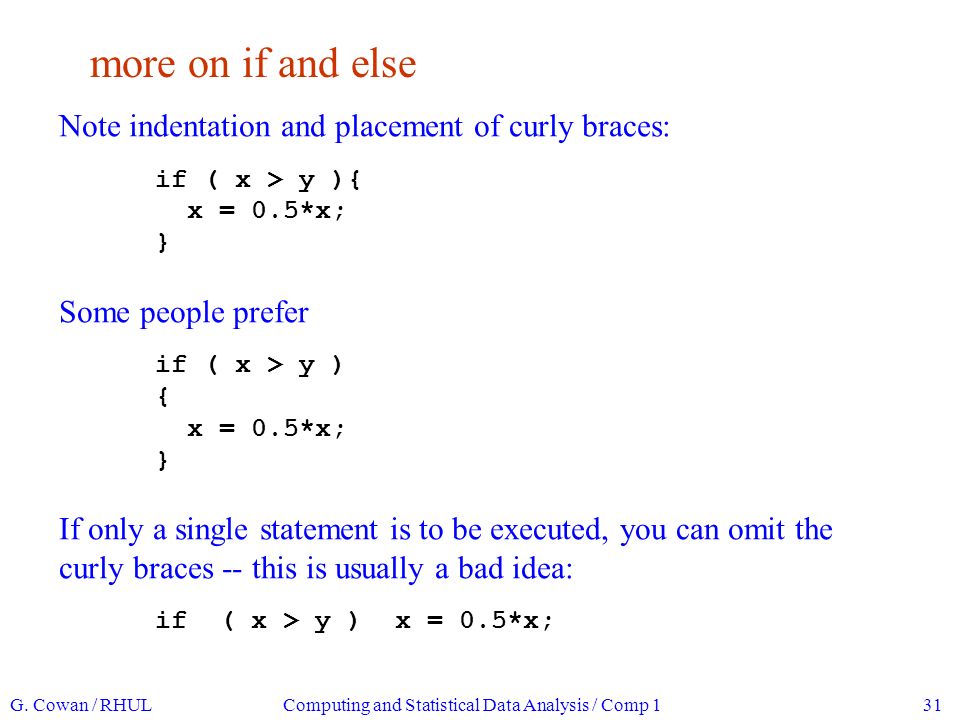 more on if and else

Note indentation and placement of curly braces:

if ( x > y ){
  x = 0.5*x;
}

Some people prefer

if ( x > y )
{
  x = 0.5*x;
}

If only a single statement is to be executed, you can omit the curly braces -- this is usually a bad idea:

if  ( x > y )  x = 0.5*x;

G. Cowan / RHUL  Computing and Statistical Data Analysis / Comp 1  31